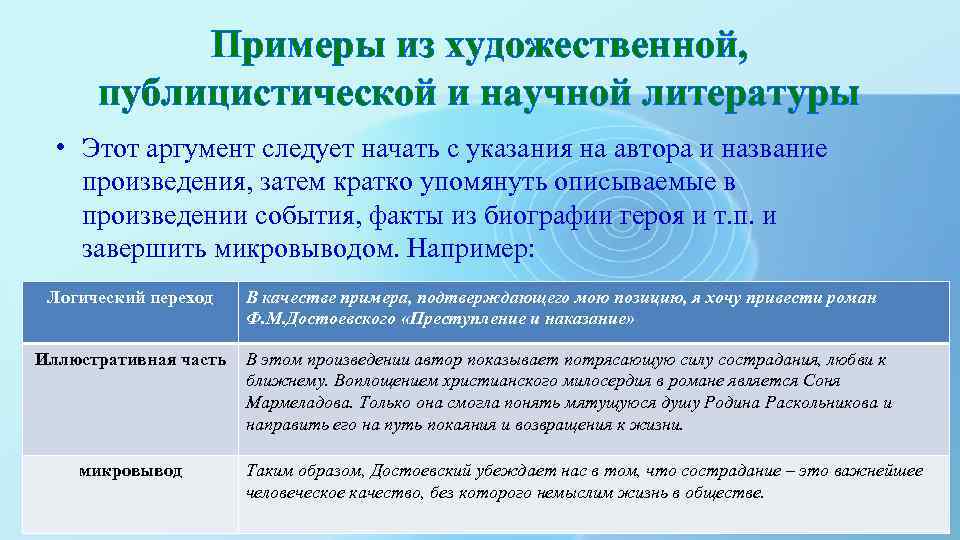 Примеры из художественной, публицистической и научной литературы

• Этот аргумент следует начать с указания на автора и название произведения, затем кратко упомянуть описываемые в произведении события, факты из биографии героя и т.п. и завершить микровыводом. Например:

| Логический переход | В качестве примера, подтверждающего мою позицию, я хочу привести роман Ф.М.Достоевского «Преступление и наказание» |
|---|---|
| Иллюстративная часть | В этом произведении автор показывает потрясающую силу сострадания, любви к ближнему. Воплощением христианского милосердия в романе является Соня Мармеладова. Только она смогла понять мятущуюся душу Родина Раскольникова и направить его на путь покаяния и возвращения к жизни. |
| микровывод | Таким образом, Достоевский убеждает нас в том, что сострадание – это важнейшее человеческое качество, без которого немыслим жизнь в обществе. |